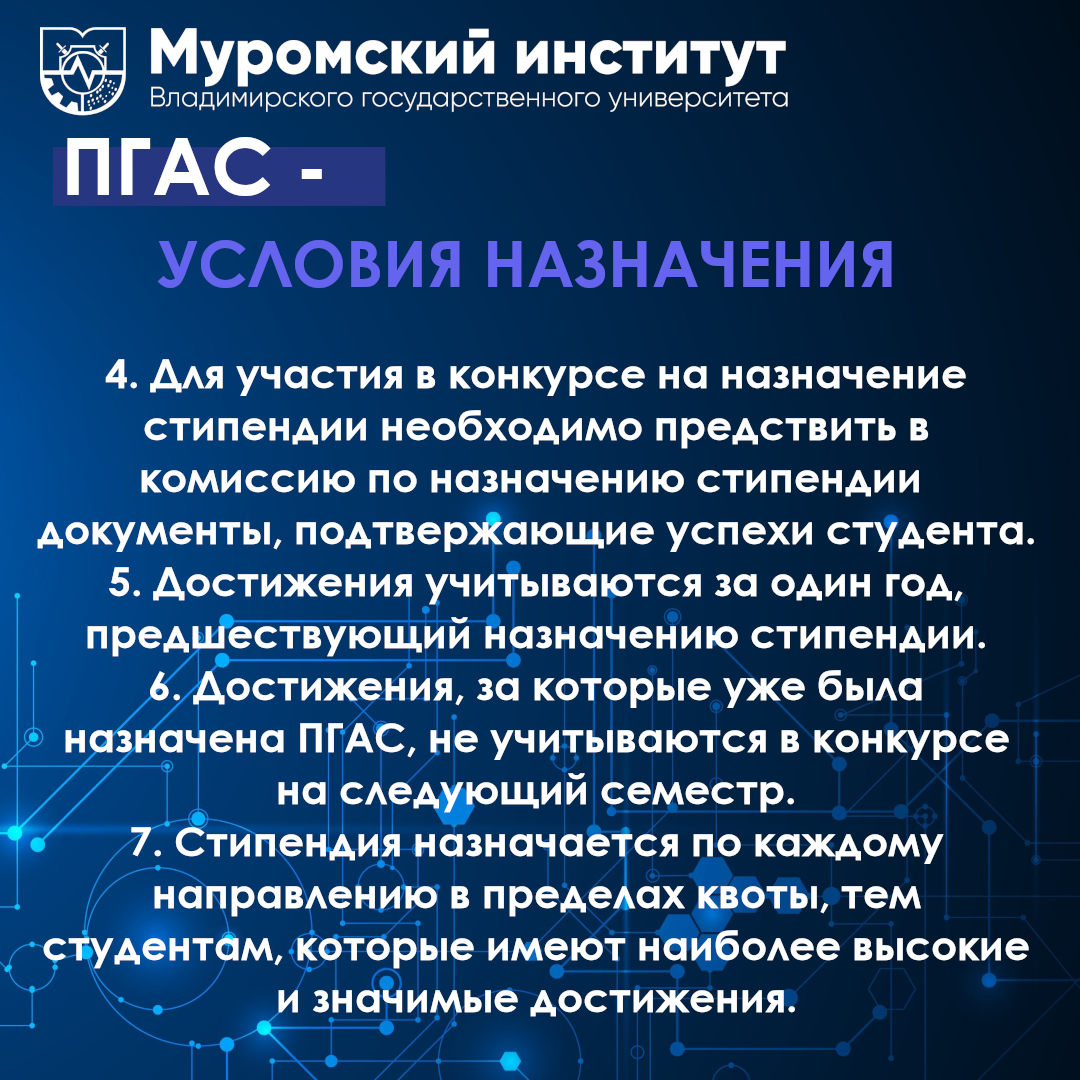 Муромский институт
Владимирского государственного университета

ПГАС -

УСЛОВИЯ НАЗНАЧЕНИЯ

4. Для участия в конкурсе на назначение стипендии необходимо предствить в комиссию по назначению стипендии документы, подтвержающие успехи студента.
5. Достижения учитываются за один год, предшествующий назначению стипендии.
6. Достижения, за которые уже была назначена ПГАС, не учитываются в конкурсе на следующий семестр.
7. Стипендия назначается по каждому направлению в пределах квоты, тем студентам, которые имеют наиболее высокие и значимые достижения.